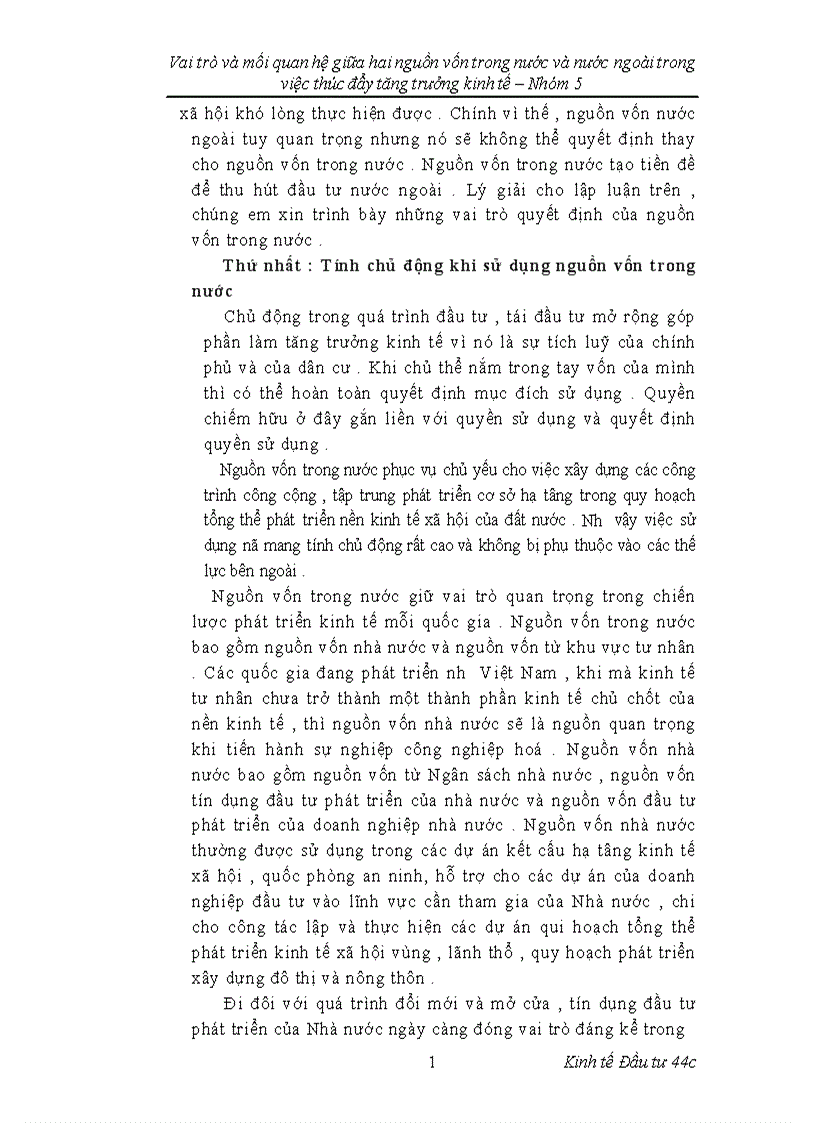 Vai trò và mối quan hệ giữa hai nguồn vốn trong nước và nước ngoài trong việc thúc đẩy tăng trưởng kinh tế – Nhóm 5

xã hội khó lòng thực hiện được . Chính vì thế , nguồn vốn nước ngoài tuy quan trọng nhưng nó sẽ không thể quyết định thay cho nguồn vốn trong nước . Nguồn vốn trong nước tạo tiền đề để thu hút đầu tư nước ngoài . Lý giải cho lập luận trên , chúng em xin trình bày những vai trò quyết định của nguồn vốn trong nước .

Thứ nhất : Tính chủ động khi sử dụng nguồn vốn trong nước

Chủ động trong quá trình đầu tư , tái đầu tư mở rộng góp phần làm tăng trưởng kinh tế vì nó là sự tích luỹ của chính phủ và của dân cư . Khi chủ thể nắm trong tay vốn của mình thì có thể hoàn toàn quyết định mục đích sử dụng . Quyền chiếm hữu ở đây gắn liền với quyền sử dụng và quyết định quyền sử dụng .

Nguồn vốn trong nước phục vụ chủ yếu cho việc xây dựng các công trình công cộng , tập trung phát triển cơ sở hạ tầng trong quy hoạch tổng thể phát triển nền kinh tế xã hội của đất nước . Nh vậy việc sử dụng nã mang tính chủ động rất cao và không bị phụ thuộc vào các thế lực bên ngoài .

Nguồn vốn trong nước giữ vai trò quan trọng trong chiến lược phát triển kinh tế mỗi quốc gia . Nguồn vốn trong nước bao gồm nguồn vốn nhà nước và nguồn vốn từ khu vực tư nhân . Các quốc gia đang phát triển nh Việt Nam , khi mà kinh tế tư nhân chưa trở thành một thành phần kinh tế chủ chốt của nền kinh tế , thì nguồn vốn nhà nước sẽ là nguồn quan trọng khi tiến hành sự nghiệp công nghiệp hoá . Nguồn vốn nhà nước bao gồm nguồn vốn từ Ngân sách nhà nước , nguồn vốn tín dụng đầu tư phát triển của nhà nước và nguồn vốn đầu tư phát triển của doanh nghiệp nhà nước . Nguồn vốn nhà nước thường được sử dụng trong các dự án kết cấu hạ tầng kinh tế xã hội , quốc phòng an ninh, hỗ trợ cho các dự án của doanh nghiệp đầu tư vào lĩnh vực cần tham gia của Nhà nước , chi cho công tác lập và thực hiện các dự án qui hoạch tổng thể phát triển kinh tế xã hội vùng , lãnh thổ , quy hoạch phát triển xây dựng đô thị và nông thôn .

Đi đôi với quá trình đổi mới và mở cửa , tín dụng đầu tư phát triển của Nhà nước ngày càng đóng vai trò đáng kể trong

1 Kinh tế Đầu tư 44c